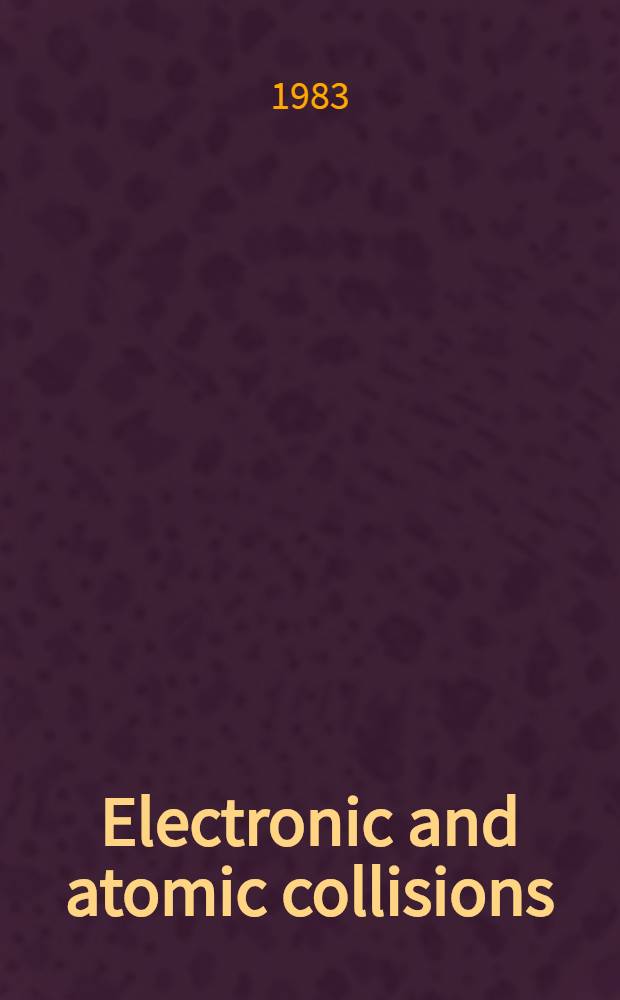 1983

Electronic and atomic collisions